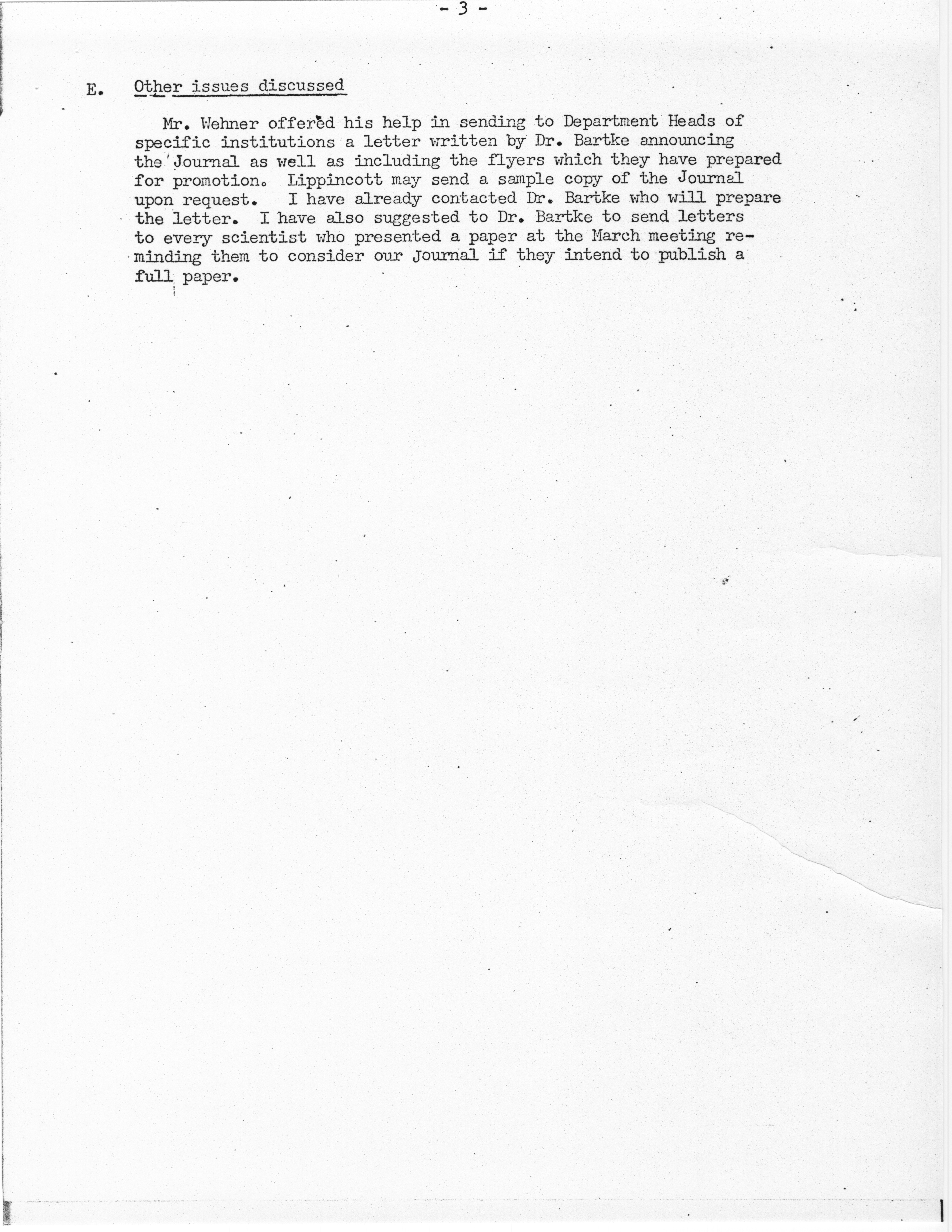 - 3 -

E. Other issues discussed

Mr. Wehner offered his help in sending to Department Heads of specific institutions a letter written by Dr. Bartke announcing the Journal as well as including the flyers which they have prepared for promotion. Lippincott may send a sample copy of the Journal upon request. I have already contacted Dr. Bartke who will prepare the letter. I have also suggested to Dr. Bartke to send letters to every scientist who presented a paper at the March meeting reminding them to consider our Journal if they intend to publish a full paper.